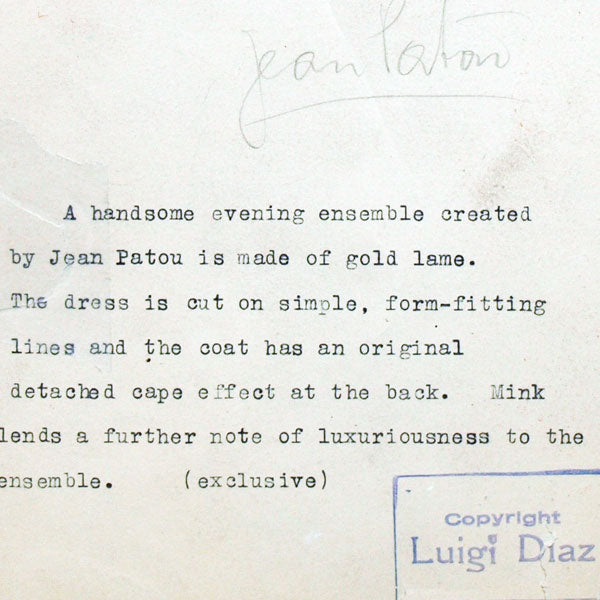 Jean Patou

A handsome evening ensemble created by Jean Patou is made of gold lame. The dress is cut on simple, form-fitting lines and the coat has an original detached cape effect at the back. Mink lends a further note of luxuriousness to the ensemble. (exclusive)

Copyright
Luigi Diaz